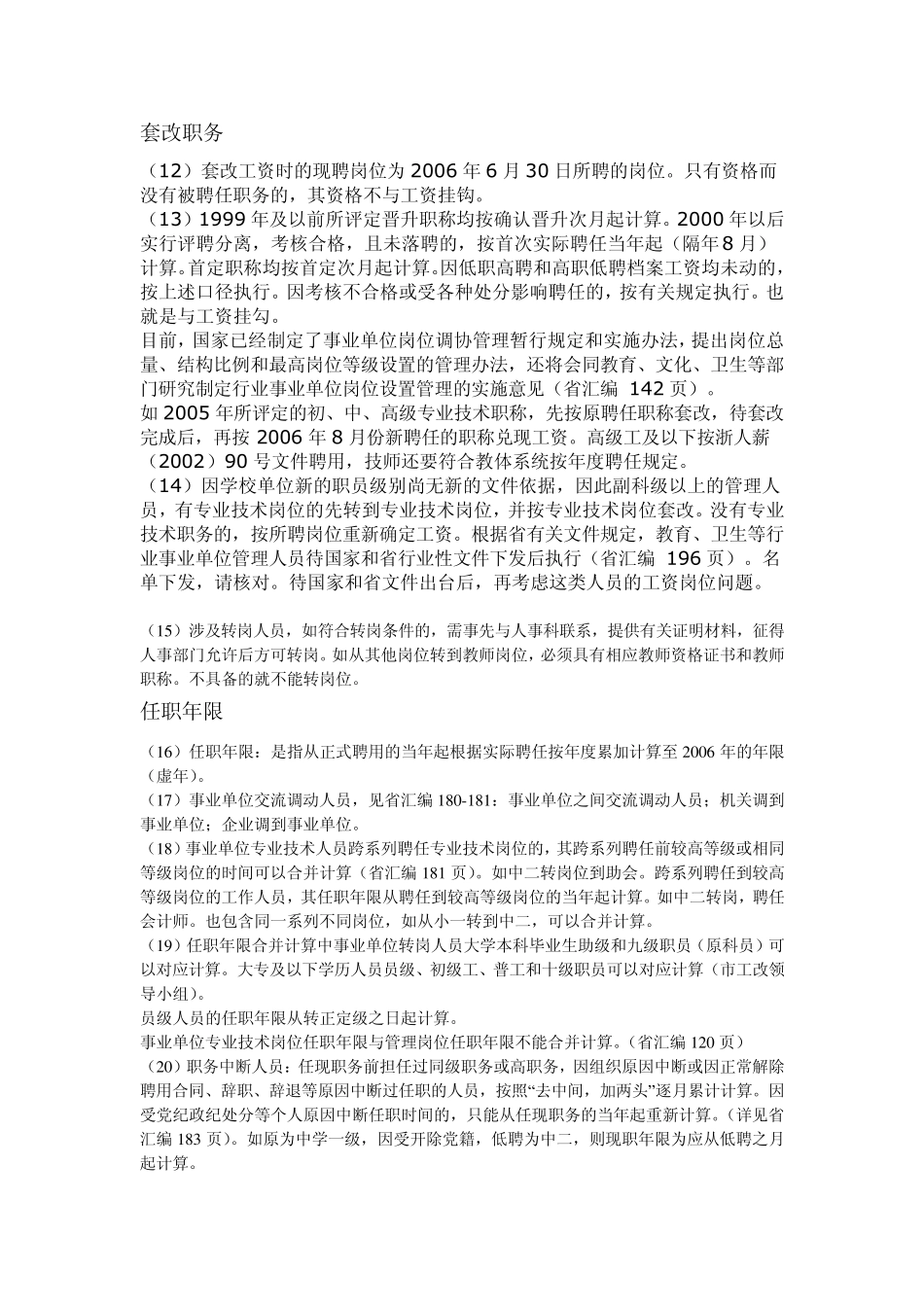 套改职务

（12）套改工资时的现聘岗位为 2006 年 6 月 30 日所聘的岗位。只有资格而没有被聘任职务的，其资格不与工资挂钩。
（13）1999 年及以前所评定晋升职称均按确认晋升次月起计算。2000 年以后实行评聘分离，考核合格，且未落聘的，按首次实际聘任当年起（隔年 8 月）计算。首定职称均按首定次月起计算。因低职高聘和高职低聘档案工资均未动的，按上述口径执行。因考核不合格或受各种处分影响聘任的，按有关规定执行。也就是与工资挂勾。
目前，国家已经制定了事业单位岗位调协管理暂行规定和实施办法，提出岗位总量、结构比例和最高岗位等级设置的管理办法，还将会同教育、文化、卫生等部门研究制定行业事业单位岗位设置管理的实施意见（省汇编 142 页）。
如 2005 年所评定的初、中、高级专业技术职称，先按原聘任职称套改，待套改完成后，再按 2006 年 8 月份新聘任的职称兑现工资。高级工及以下按浙人薪（2002）90 号文件聘用，技师还要符合教体系统按年度聘任规定。
（14）因学校单位新的职员级别尚无新的文件依据，因此副科级以上的管理人员，有专业技术岗位的先转到专业技术岗位，并按专业技术岗位套改。没有专业技术职务的，按所聘岗位重新确定工资。根据省有关文件规定，教育、卫生等行业事业单位管理人员待国家和省行业性文件下发后执行（省汇编 196 页）。名单下发，请核对。待国家和省文件出台后，再考虑这类人员的工资岗位问题。

（15）涉及转岗人员，如符合转岗条件的，需事先与人事科联系，提供有关证明材料，征得人事部门允许后方可转岗。如从其他岗位转到教师岗位，必须具有相应教师资格证书和教师职称。不具备的就不能转岗位。

任职年限

（16）任职年限：是指从正式聘用的当年起根据实际聘任按年度累加计算至 2006 年的年限（虚年）。
（17）事业单位交流调动人员，见省汇编 180-181：事业单位之间交流调动人员；机关调到事业单位；企业调到事业单位。
（18）事业单位专业技术人员跨系列聘任专业技术岗位的，其跨系列聘任前较高等级或相同等级岗位的时间可以合并计算（省汇编 181 页）。如中二转岗位到助会。跨系列聘任到较高等级岗位的工作人员，其任职年限从聘任到较高等级岗位的当年起计算。如中二转岗，聘任会计师。也包含同一系列不同岗位，如从小一转到中二，可以合并计算。
（19）任职年限合并计算中事业单位转岗人员大学本科毕业生助级和九级职员（原科员）可以对应计算。大专及以下学历人员员级、初级工、普工和十级职员可以对应计算（市工改领导小组）。
员级人员的任职年限从转正定级之日起计算。
事业单位专业技术岗位任职年限与管理岗位任职年限不能合并计算。（省汇编 120 页）
（20）职务中断人员：任现职务前担任过同级职务或高职务，因组织原因中断或因正常解除聘用合同、辞职、辞退等原因中断过任职的人员，按照“去中间，加两头”逐月累计计算。因受党纪政纪处分等个人原因中断任职时间的，只能从任现职务的当年起重新计算。（详见省汇编 183 页）。如原为中学一级，因受开除党籍，低聘为中二，则现职年限为应从低聘之月起计算。